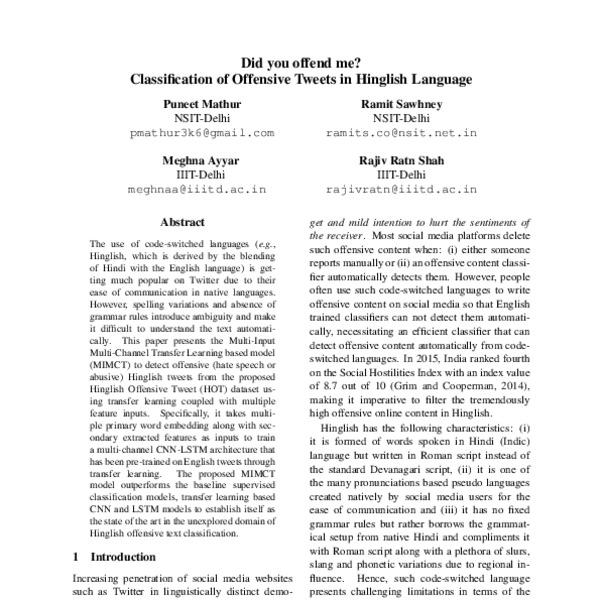 Did you offend me?
Classification of Offensive Tweets in Hinglish Language

Puneet Mathur
NSIT-Delhi
pmathur3k6@gmail.com

Ramit Sawhney
NSIT-Delhi
ramits.co@nsit.net.in

Meghna Ayyar
IIIT-Delhi
meghnaa@iiitd.ac.in

Rajiv Ratn Shah
IIIT-Delhi
rajivratn@iiitd.ac.in

Abstract

The use of code-switched languages (e.g., Hinglish, which is derived by the blending of Hindi with the English language) is getting much popular on Twitter due to their ease of communication in native languages. However, spelling variations and absence of grammar rules introduce ambiguity and make it difficult to understand the text automatically. This paper presents the Multi-Input Multi-Channel Transfer Learning based model (MIMCT) to detect offensive (hate speech or abusive) Hinglish tweets from the proposed Hinglish Offensive Tweet (HOT) dataset using transfer learning coupled with multiple feature inputs. Specifically, it takes multiple primary word embedding along with secondary extracted features as inputs to train a multi-channel CNN-LSTM architecture that has been pre-trained on English tweets through transfer learning. The proposed MIMCT model outperforms the baseline supervised classification models, transfer learning based CNN and LSTM models to establish itself as the state of the art in the unexplored domain of Hinglish offensive text classification.

1 Introduction

Increasing penetration of social media websites such as Twitter in linguistically distinct demo-

get and mild intention to hurt the sentiments of the receiver. Most social media platforms delete such offensive content when: (i) either someone reports manually or (ii) an offensive content classifier automatically detects them. However, people often use such code-switched languages to write offensive content on social media so that English trained classifiers can not detect them automatically, necessitating an efficient classifier that can detect offensive content automatically from code-switched languages. In 2015, India ranked fourth on the Social Hostilities Index with an index value of 8.7 out of 10 (Grim and Cooperman, 2014), making it imperative to filter the tremendously high offensive online content in Hinglish.

Hinglish has the following characteristics: (i) it is formed of words spoken in Hindi (Indic) language but written in Roman script instead of the standard Devanagari script, (ii) it is one of the many pronunciations based pseudo languages created natively by social media users for the ease of communication and (iii) it has no fixed grammar rules but rather borrows the grammatical setup from native Hindi and compliments it with Roman script along with a plethora of slurs, slang and phonetic variations due to regional influence. Hence, such code-switched language presents challenging limitations in terms of the